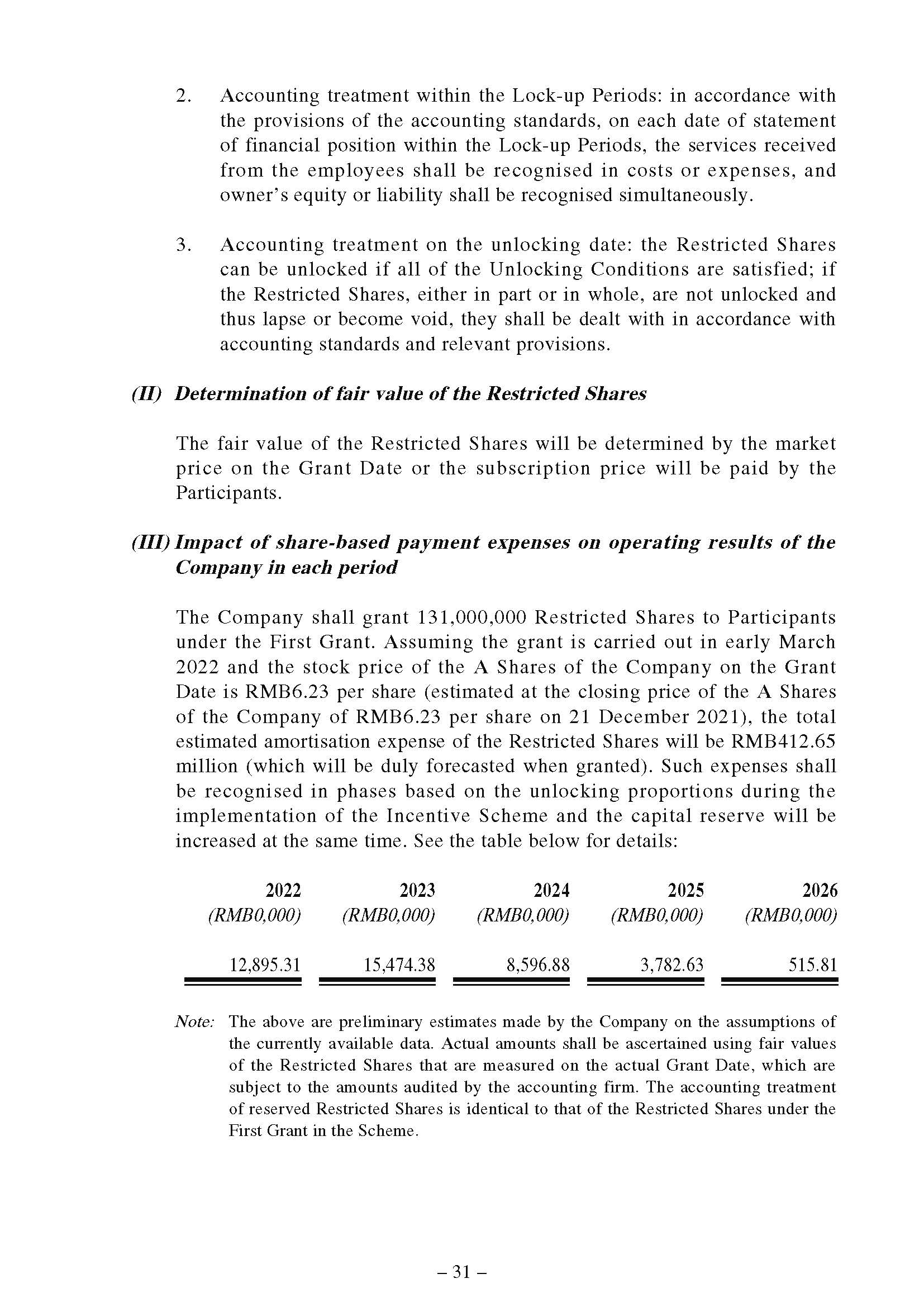 2. Accounting treatment within the Lock-up Periods: in accordance with the provisions of the accounting standards, on each date of statement of financial position within the Lock-up Periods, the services received from the employees shall be recognised in costs or expenses, and owner's equity or liability shall be recognised simultaneously.

3. Accounting treatment on the unlocking date: the Restricted Shares can be unlocked if all of the Unlocking Conditions are satisfied; if the Restricted Shares, either in part or in whole, are not unlocked and thus lapse or become void, they shall be dealt with in accordance with accounting standards and relevant provisions.

(II) Determination of fair value of the Restricted Shares

The fair value of the Restricted Shares will be determined by the market price on the Grant Date or the subscription price will be paid by the Participants.

(III) Impact of share-based payment expenses on operating results of the Company in each period

The Company shall grant 131,000,000 Restricted Shares to Participants under the First Grant. Assuming the grant is carried out in early March 2022 and the stock price of the A Shares of the Company on the Grant Date is RMB6.23 per share (estimated at the closing price of the A Shares of the Company of RMB6.23 per share on 21 December 2021), the total estimated amortisation expense of the Restricted Shares will be RMB412.65 million (which will be duly forecasted when granted). Such expenses shall be recognised in phases based on the unlocking proportions during the implementation of the Incentive Scheme and the capital reserve will be increased at the same time. See the table below for details:

| 2022 (RMB0,000) | 2023 (RMB0,000) | 2024 (RMB0,000) | 2025 (RMB0,000) | 2026 (RMB0,000) |
|---|---|---|---|---|
| 12,895.31 | 15,474.38 | 8,596.88 | 3,782.63 | 515.81 |

Note: The above are preliminary estimates made by the Company on the assumptions of the currently available data. Actual amounts shall be ascertained using fair values of the Restricted Shares that are measured on the actual Grant Date, which are subject to the amounts audited by the accounting firm. The accounting treatment of reserved Restricted Shares is identical to that of the Restricted Shares under the First Grant in the Scheme.

– 31 –